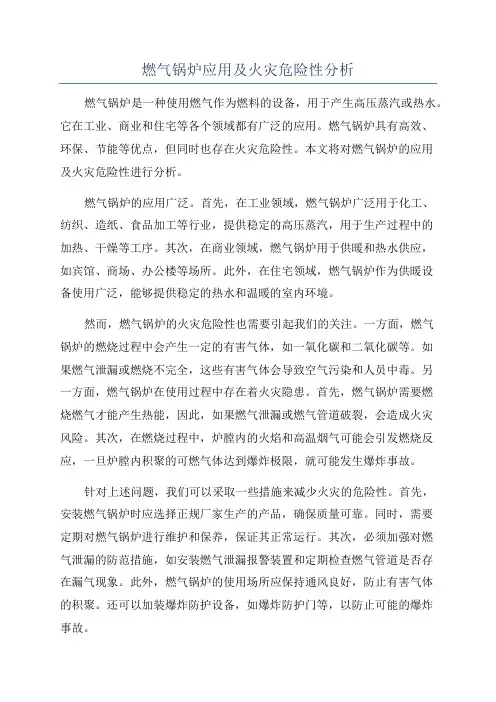 燃气锅炉应用及火灾危险性分析

燃气锅炉是一种使用燃气作为燃料的设备，用于产生高压蒸汽或热水。它在工业、商业和住宅等各个领域都有广泛的应用。燃气锅炉具有高效、环保、节能等优点，但同时也存在火灾危险性。本文将对燃气锅炉的应用及火灾危险性进行分析。

燃气锅炉的应用广泛。首先，在工业领域，燃气锅炉广泛用于化工、纺织、造纸、食品加工等行业，提供稳定的高压蒸汽，用于生产过程中的加热、干燥等工序。其次，在商业领域，燃气锅炉用于供暖和热水供应，如宾馆、商场、办公楼等场所。此外，在住宅领域，燃气锅炉作为供暖设备使用广泛，能够提供稳定的热水和温暖的室内环境。

然而，燃气锅炉的火灾危险性也需要引起我们的关注。一方面，燃气锅炉的燃烧过程中会产生一定的有害气体，如一氧化碳和二氧化碳等。如果燃气泄漏或燃烧不完全，这些有害气体会导致空气污染和人员中毒。另一方面，燃气锅炉在使用过程中存在着火灾隐患。首先，燃气锅炉需要燃烧燃气才能产生热能，因此，如果燃气泄漏或燃气管道破裂，会造成火灾风险。其次，在燃烧过程中，炉膛内的火焰和高温烟气可能会引发燃烧反应，一旦炉膛内积聚的可燃气体达到爆炸极限，就可能发生爆炸事故。

针对上述问题，我们可以采取一些措施来减少火灾的危险性。首先，安装燃气锅炉时应选择正规厂家生产的产品，确保质量可靠。同时，需要定期对燃气锅炉进行维护和保养，保证其正常运行。其次，必须加强对燃气泄漏的防范措施，如安装燃气泄漏报警装置和定期检查燃气管道是否存在漏气现象。此外，燃气锅炉的使用场所应保持通风良好，防止有害气体的积聚。还可以加装爆炸防护设备，如爆炸防护门等，以防止可能的爆炸事故。